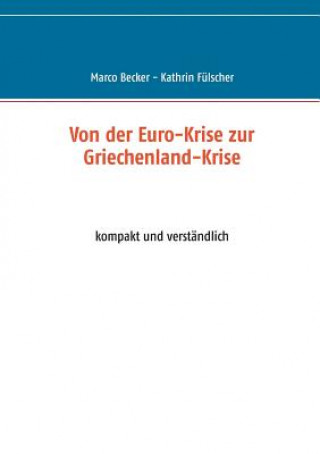 Marco Becker – Kathrin Fülscher

Von der Euro-Krise zur Griechenland-Krise

kompakt und verständlich